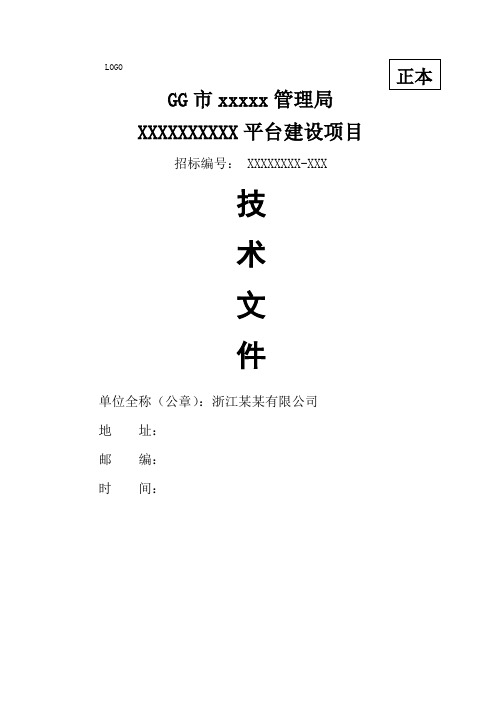 LOGO

正本

GG 市 xxxxx 管理局

XXXXXXXXXX 平台建设项目

招标编号： XXXXXXXX-XXX

技

术

文

件

单位全称（公章）：浙江某某有限公司

地 址：

邮 编：

时 间：